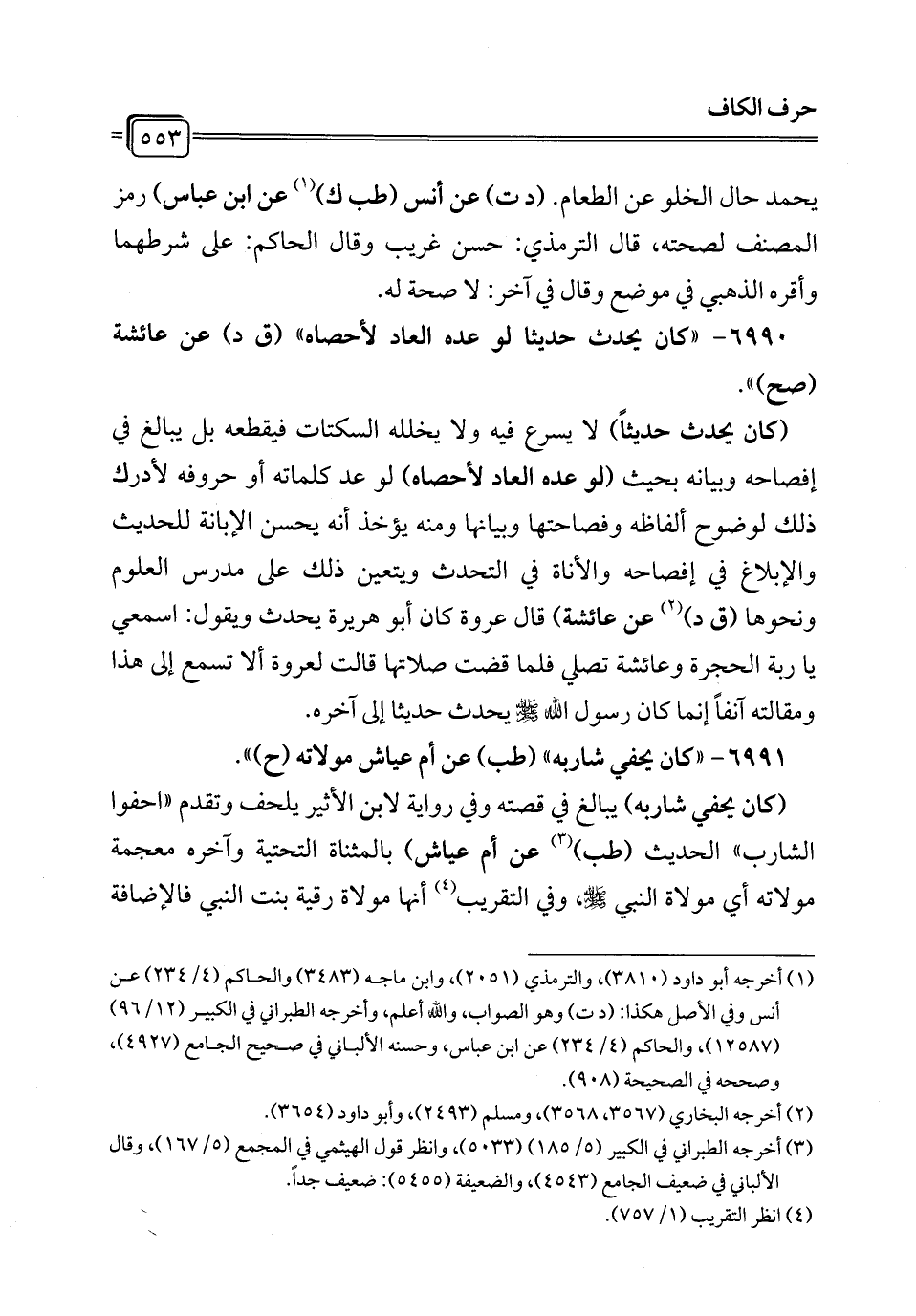 حرف الكاف

٥٥٣

يحمد حال الخلو عن الطعام. (د ت) عن أنس (طب ك)$^{(١)}$ عن ابن عباس) رمز المصنف لصحته، قال الترمذي: حسن غريب وقال الحاكم: على شرطهما وأقره الذهبي في موضع وقال في آخر: لا صحة له.

٦٩٩٠- «كان يحدث حديثا لو عده العاد لأحصاه» (ق د) عن عائشة (صح)».

(كان يحدث حديثاً) لا يسرع فيه ولا يخلله السكتات فيقطعه بل يبالغ في إفصاحه وبيانه بحيث (لو عده العاد لأحصاه) لو عد كلماته أو حروفه لأدرك ذلك لوضوح ألفاظه وفصاحتها وبيانها ومنه يؤخذ أنه يحسن الإبانة للحديث والإبلاغ في إفصاحه والأناة في التحدث ويتعين ذلك على مدرس العلوم ونحوها (ق د)$^{(٢)}$ عن عائشة) قال عروة كان أبو هريرة يحدث ويقول: اسمعي يا ربة الحجرة وعائشة تصلي فلما قضت صلاتها قالت لعروة ألا تسمع إلى هذا ومقالته آنفاً إنما كان رسول الله ﷺ يحدث حديثا إلى آخره.

٦٩٩١- «كان يحفي شاربه» (طب) عن أم عياش مولاته (ح)».

(كان يحفي شاربه) يبالغ في قصته وفي رواية لابن الأثير يلحف وتقدم «احفوا الشارب» الحديث (طب)$^{(٣)}$ عن أم عياش) بالمثناة التحتية وآخره معجمة مولاته أي مولاة النبي ﷺ، وفي التقريب$^{(٤)}$ أنها مولاة رقية بنت النبي فالإضافة

(١) أخرجه أبو داود (٣٨١٠)، والترمذي (٢٠٥١)، وابن ماجه (٣٤٨٣) والحاكم (٤/ ٢٣٤) عن أنس وفي الأصل هكذا: (د ت) وهو الصواب، والله أعلم، وأخرجه الطبراني في الكبير (١٢/ ٩٦) (١٢٥٨٧)، والحاكم (٤/ ٢٣٤) عن ابن عباس، وحسنه الألباني في صحيح الجامع (٤٩٢٧)، وصححه في الصحيحة (٩٠٨).

(٢) أخرجه البخاري (٣٥٦٧، ٣٥٦٨)، ومسلم (٢٤٩٣)، وأبو داود (٣٦٥٤).

(٣) أخرجه الطبراني في الكبير (٥/ ١٨٥) (٥٠٣٣)، وانظر قول الهيثمي في المجمع (٥/ ١٦٧)، وقال الألباني في ضعيف الجامع (٤٥٤٣)، والضعيفة (٥٤٥٥): ضعيف جداً.

(٤) انظر التقريب (١/ ٧٥٧).